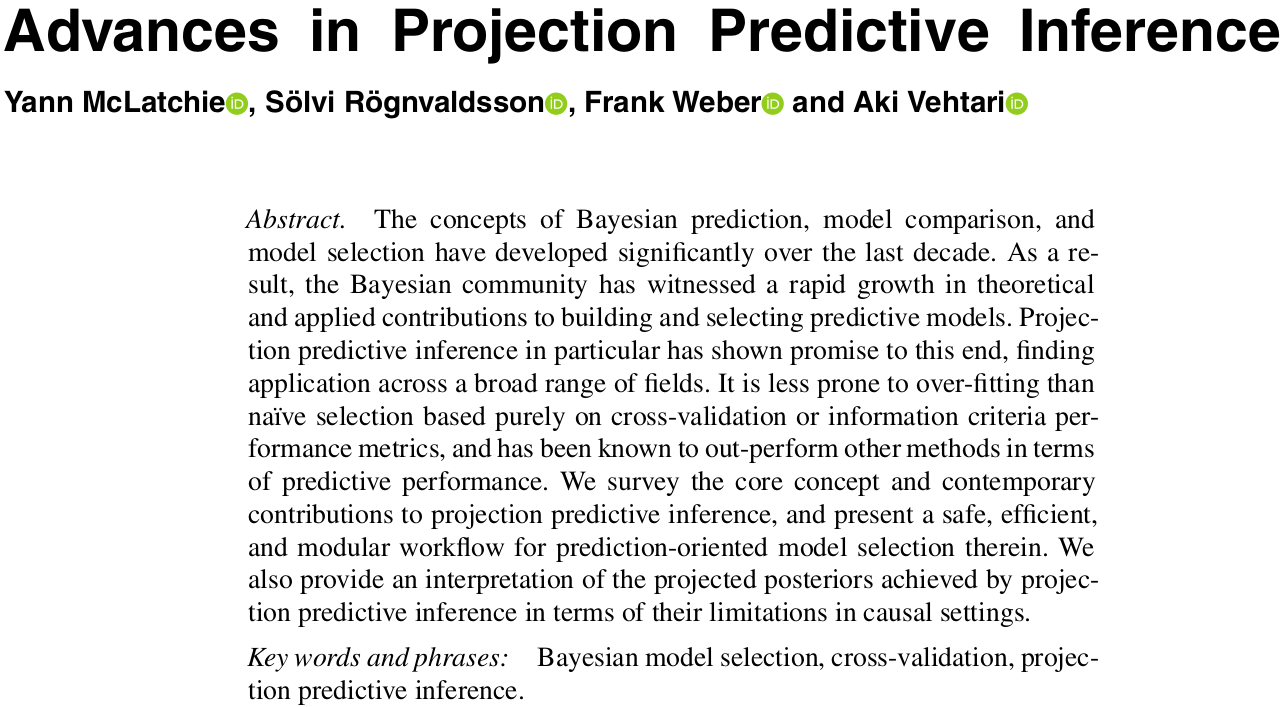 Advances in Projection Predictive Inference

Yann McLatchie, Sölvi Rögnvaldsson, Frank Weber and Aki Vehtari

Abstract. The concepts of Bayesian prediction, model comparison, and model selection have developed significantly over the last decade. As a result, the Bayesian community has witnessed a rapid growth in theoretical and applied contributions to building and selecting predictive models. Projection predictive inference in particular has shown promise to this end, finding application across a broad range of fields. It is less prone to over-fitting than naïve selection based purely on cross-validation or information criteria performance metrics, and has been known to out-perform other methods in terms of predictive performance. We survey the core concept and contemporary contributions to projection predictive inference, and present a safe, efficient, and modular workflow for prediction-oriented model selection therein. We also provide an interpretation of the projected posteriors achieved by projection predictive inference in terms of their limitations in causal settings.

Key words and phrases: Bayesian model selection, cross-validation, projection predictive inference.